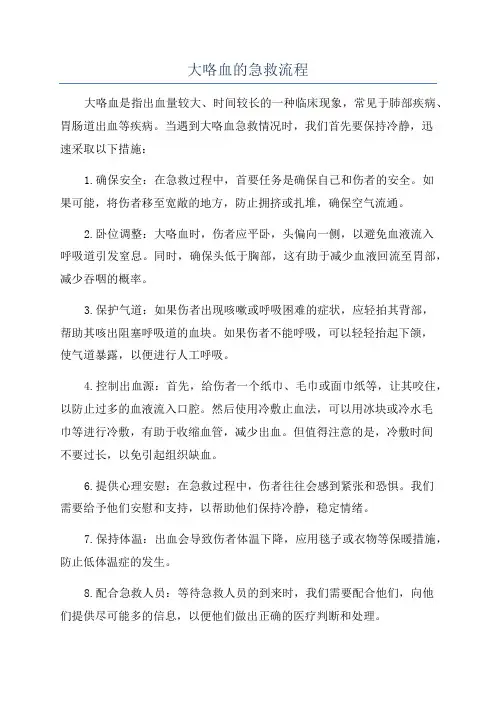 大咯血的急救流程

大咯血是指出血量较大、时间较长的一种临床现象，常见于肺部疾病、胃肠道出血等疾病。当遇到大咯血急救情况时，我们首先要保持冷静，迅速采取以下措施：

1.确保安全：在急救过程中，首要任务是确保自己和伤者的安全。如果可能，将伤者移至宽敞的地方，防止拥挤或扎堆，确保空气流通。

2.卧位调整：大咯血时，伤者应平卧，头偏向一侧，以避免血液流入呼吸道引发窒息。同时，确保头低于胸部，这有助于减少血液回流至胃部，减少吞咽的概率。

3.保护气道：如果伤者出现咳嗽或呼吸困难的症状，应轻拍其背部，帮助其咳出阻塞呼吸道的血块。如果伤者不能呼吸，可以轻轻抬起下颌，使气道暴露，以便进行人工呼吸。

4.控制出血源：首先，给伤者一个纸巾、毛巾或面巾纸等，让其咬住，以防止过多的血液流入口腔。然后使用冷敷止血法，可以用冰块或冷水毛巾等进行冷敷，有助于收缩血管，减少出血。但值得注意的是，冷敷时间不要过长，以免引起组织缺血。

6.提供心理安慰：在急救过程中，伤者往往会感到紧张和恐惧。我们需要给予他们安慰和支持，以帮助他们保持冷静，稳定情绪。

7.保持体温：出血会导致伤者体温下降，应用毯子或衣物等保暖措施，防止低体温症的发生。

8.配合急救人员：等待急救人员的到来时，我们需要配合他们，向他们提供尽可能多的信息，以便他们做出正确的医疗判断和处理。